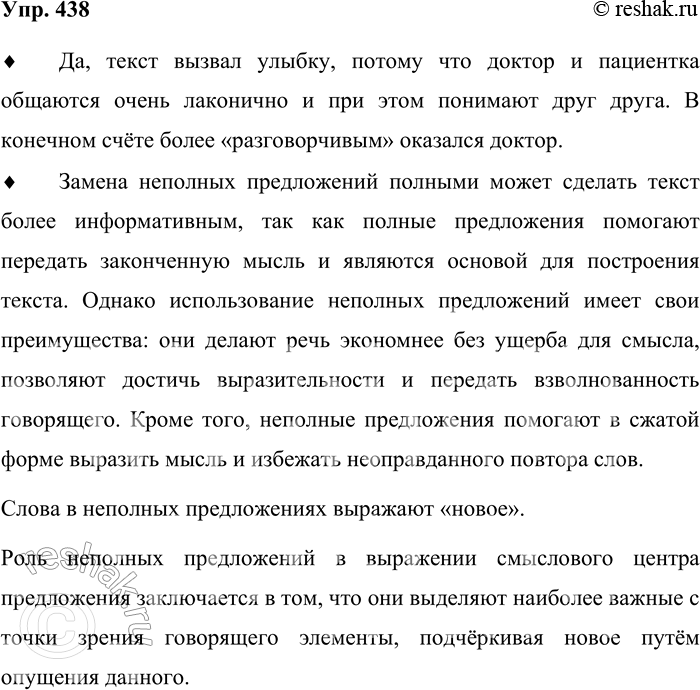 Упр. 438 © reshak.ru

♦ Да, текст вызвал улыбку, потому что доктор и пациентка общаются очень лаконично и при этом понимают друг друга. В конечном счёте более «разговорчивым» оказался доктор.

♦ Замена неполных предложений полными может сделать текст более информативным, так как полные предложения помогают передать законченную мысль и являются основой для построения текста. Однако использование неполных предложений имеет свои преимущества: они делают речь экономнее без ущерба для смысла, позволяют достичь выразительности и передать взволнованность говорящего. Кроме того, неполные предложения помогают в сжатой форме выразить мысль и избежать неоправданного повтора слов.

Слова в неполных предложениях выражают «новое».

Роль неполных предложений в выражении смыслового центра предложения заключается в том, что они выделяют наиболее важные с точки зрения говорящего элементы, подчёркивая новое путём опущения данного.

© reshak.ru